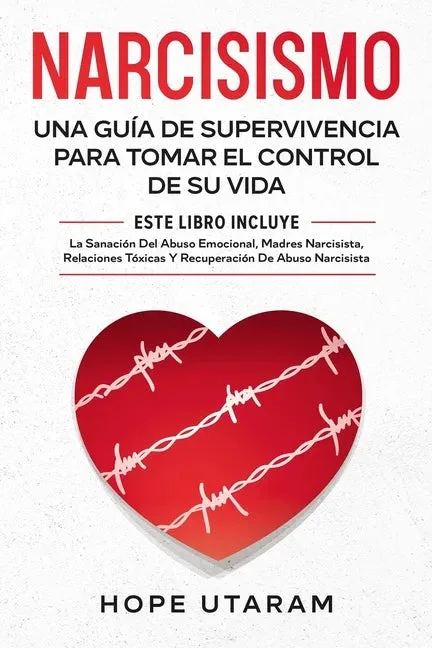 NARCISISMO

UNA GUÍA DE SUPERVIVENCIA PARA TOMAR EL CONTROL DE SU VIDA

ESTE LIBRO INCLUYE

La Sanación Del Abuso Emocional, Madres Narcisista, Relaciones Tóxicas Y Recuperación De Abuso Narcisista

HOPE UTARAM